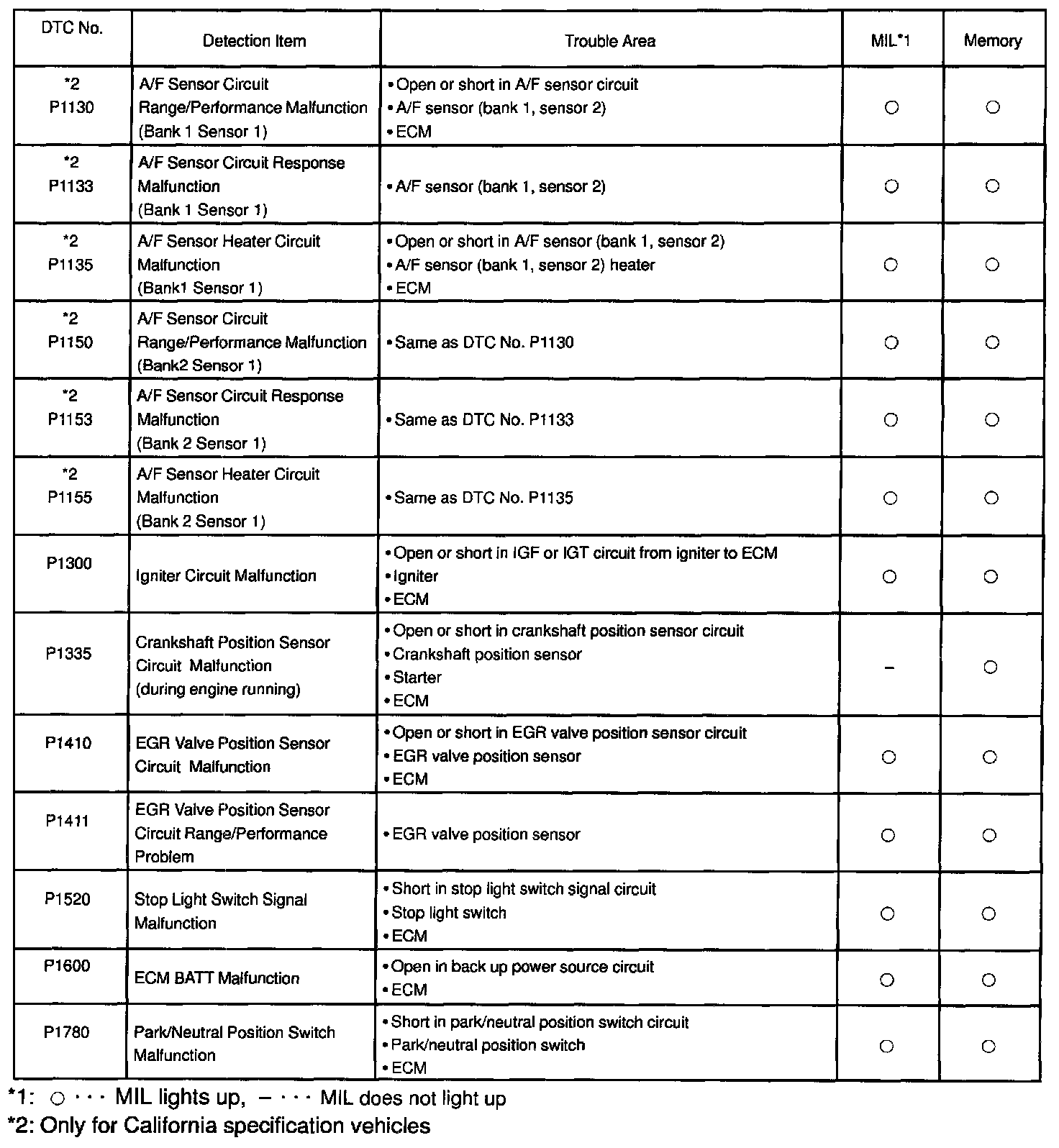 | DTC No. | Detection Item | Trouble Area | MIL*1 | Memory |
|---|---|---|---|---|
| *2 P1130 | A/F Sensor Circuit Range/Performance Malfunction (Bank 1 Sensor 1) | • Open or short in A/F sensor circuit • A/F sensor (bank 1, sensor 2) • ECM | ○ | ○ |
| *2 P1133 | A/F Sensor Circuit Response Malfunction (Bank 1 Sensor 1) | • A/F sensor (bank 1, sensor 2) | ○ | ○ |
| *2 P1135 | A/F Sensor Heater Circuit Malfunction (Bank1 Sensor 1) | • Open or short in A/F sensor (bank 1, sensor 2) • A/F sensor (bank 1, sensor 2) heater • ECM | ○ | ○ |
| *2 P1150 | A/F Sensor Circuit Range/Performance Malfunction (Bank2 Sensor 1) | • Same as DTC No. P1130 | ○ | ○ |
| *2 P1153 | A/F Sensor Circuit Response Malfunction (Bank 2 Sensor 1) | • Same as DTC No. P1133 | ○ | ○ |
| *2 P1155 | A/F Sensor Heater Circuit Malfunction (Bank 2 Sensor 1) | • Same as DTC No. P1135 | ○ | ○ |
| P1300 | Igniter Circuit Malfunction | • Open or short in IGF or IGT circuit from igniter to ECM • Igniter • ECM | ○ | ○ |
| P1335 | Crankshaft Position Sensor Circuit Malfunction (during engine running) | • Open or short in crankshaft position sensor circuit • Crankshaft position sensor • Starter • ECM | – | ○ |
| P1410 | EGR Valve Position Sensor Circuit Malfunction | • Open or short in EGR valve position sensor circuit • EGR valve position sensor • ECM | ○ | ○ |
| P1411 | EGR Valve Position Sensor Circuit Range/Performance Problem | • EGR valve position sensor | ○ | ○ |
| P1520 | Stop Light Switch Signal Malfunction | • Short in stop light switch signal circuit • Stop light switch • ECM | ○ | ○ |
| P1600 | ECM BATT Malfunction | • Open in back up power source circuit • ECM | ○ | ○ |
| P1780 | Park/Neutral Position Switch Malfunction | • Short in park/neutral position switch circuit • Park/neutral position switch • ECM | ○ | ○ |

*1: ○ · · · MIL lights up, – · · · MIL does not light up
*2: Only for California specification vehicles